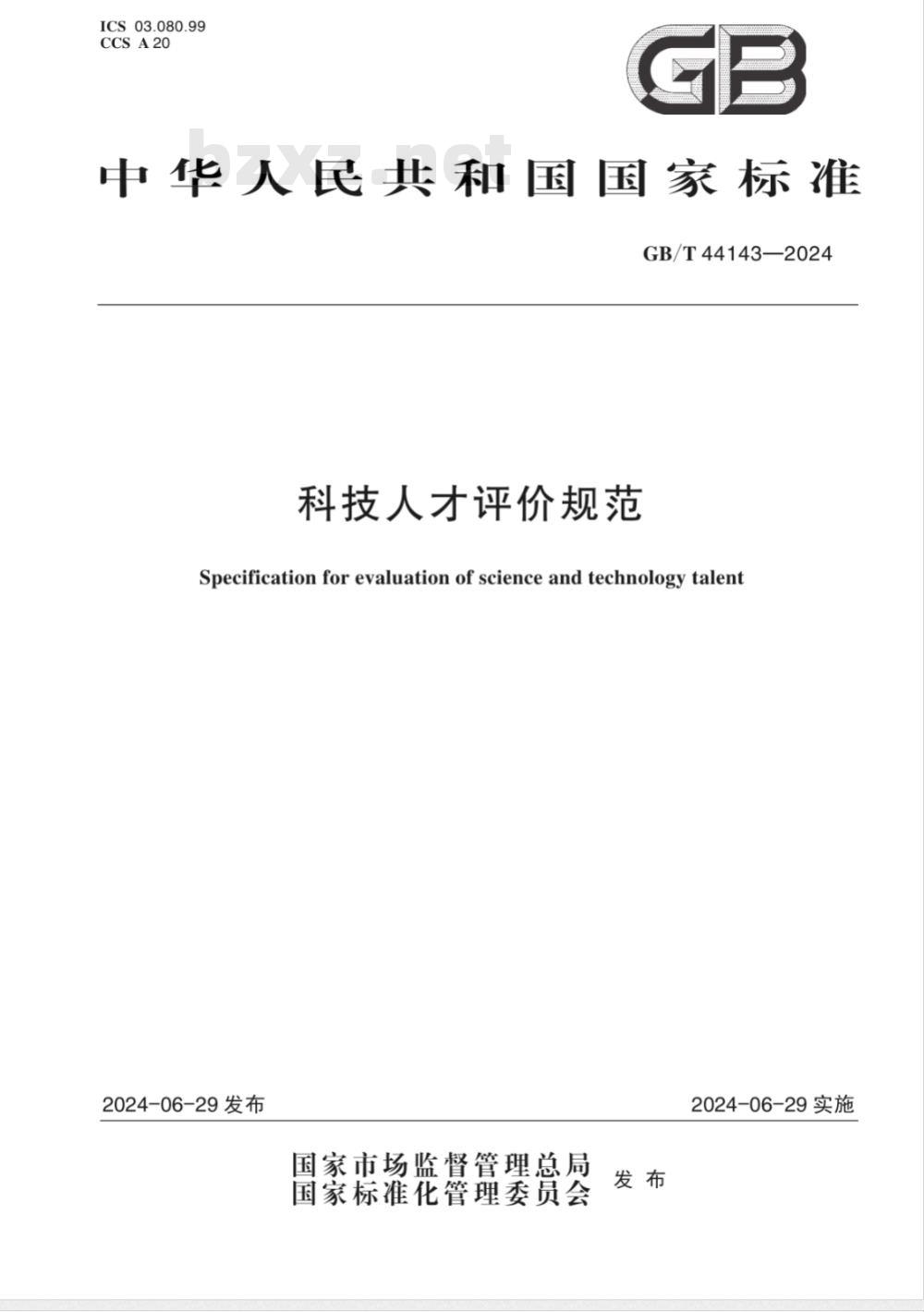 ICS 03.080.99
CCS A 20

GB

bzxz.net

中华人民共和国国家标准

GB/T 44143—2024

科技人才评价规范

Specification for evaluation of science and technology talent

2024-06-29 发布

2024-06-29 实施

国家市场监督管理总局
国家标准化管理委员会 发布